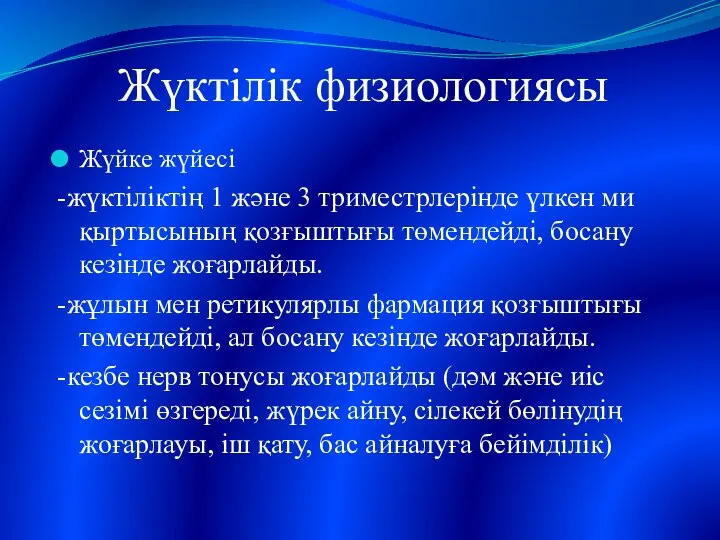 Жүктілік физиологиясы

Жүйке жүйесі

-жүктіліктің 1 және 3 триместрлерінде үлкен ми қыртысының қозғыштығы төмендейді, босану кезінде жоғарлайды.

-жұлын мен ретикулярлы фармация қозғыштығы төмендейді, ал босану кезінде жоғарлайды.

-кезбе нерв тонусы жоғарлайды (дәм және иіс сезімі өзгереді, жүрек айну, сілекей бөлінудің жоғарлауы, іш қату, бас айналуға бейімділік)